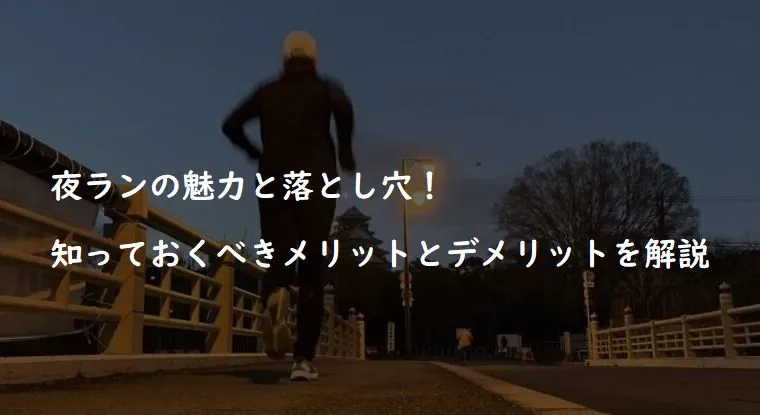 夜ランの魅力と落とし穴！

知っておくべきメリットとデメリットを解説